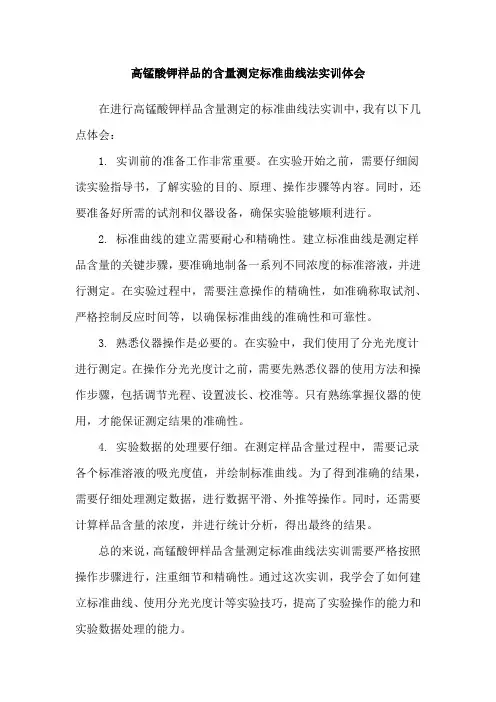 高锰酸钾样品的含量测定标准曲线法实训体会

在进行高锰酸钾样品含量测定的标准曲线法实训中，我有以下几点体会：

1. 实训前的准备工作非常重要。在实验开始之前，需要仔细阅读实验指导书，了解实验的目的、原理、操作步骤等内容。同时，还要准备好所需的试剂和仪器设备，确保实验能够顺利进行。

2. 标准曲线的建立需要耐心和精确性。建立标准曲线是测定样品含量的关键步骤，要准确地制备一系列不同浓度的标准溶液，并进行测定。在实验过程中，需要注意操作的精确性，如准确称取试剂、严格控制反应时间等，以确保标准曲线的准确性和可靠性。

3. 熟悉仪器操作是必要的。在实验中，我们使用了分光光度计进行测定。在操作分光光度计之前，需要先熟悉仪器的使用方法和操作步骤，包括调节光程、设置波长、校准等。只有熟练掌握仪器的使用，才能保证测定结果的准确性。

4. 实验数据的处理要仔细。在测定样品含量过程中，需要记录各个标准溶液的吸光度值，并绘制标准曲线。为了得到准确的结果，需要仔细处理测定数据，进行数据平滑、外推等操作。同时，还需要计算样品含量的浓度，并进行统计分析，得出最终的结果。

总的来说，高锰酸钾样品含量测定标准曲线法实训需要严格按照操作步骤进行，注重细节和精确性。通过这次实训，我学会了如何建立标准曲线、使用分光光度计等实验技巧，提高了实验操作的能力和实验数据处理的能力。